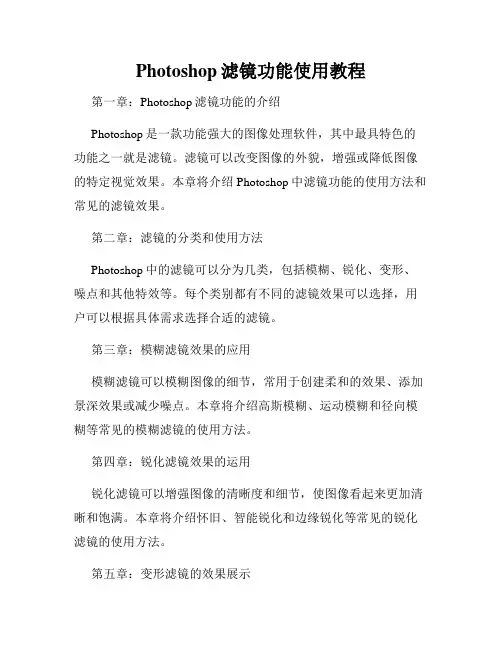 Photoshop 滤镜功能使用教程

第一章：Photoshop 滤镜功能的介绍

Photoshop 是一款功能强大的图像处理软件，其中最具特色的功能之一就是滤镜。滤镜可以改变图像的外貌，增强或降低图像的特定视觉效果。本章将介绍 Photoshop 中滤镜功能的使用方法和常见的滤镜效果。

第二章：滤镜的分类和使用方法

Photoshop 中的滤镜可以分为几类，包括模糊、锐化、变形、噪点和其他特效等。每个类别都有不同的滤镜效果可以选择，用户可以根据具体需求选择合适的滤镜。

第三章：模糊滤镜效果的应用

模糊滤镜可以模糊图像的细节，常用于创建柔和的效果、添加景深效果或减少噪点。本章将介绍高斯模糊、运动模糊和径向模糊等常见的模糊滤镜的使用方法。

第四章：锐化滤镜效果的运用

锐化滤镜可以增强图像的清晰度和细节，使图像看起来更加清晰和饱满。本章将介绍怀旧、智能锐化和边缘锐化等常见的锐化滤镜的使用方法。

第五章：变形滤镜的效果展示